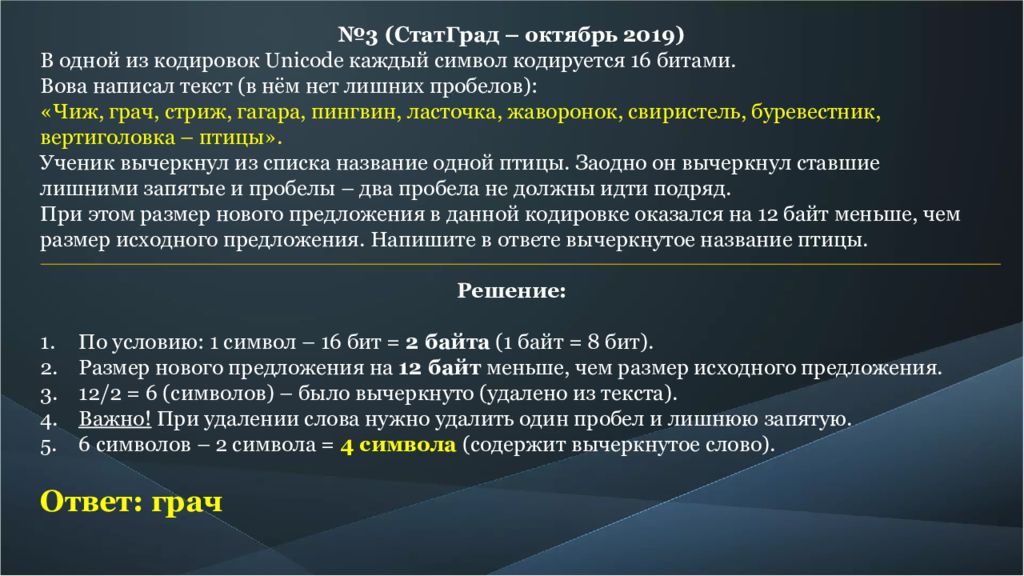 №3 (СтатГрад – октябрь 2019)

В одной из кодировок Unicode каждый символ кодируется 16 битами.
Вова написал текст (в нём нет лишних пробелов):
«Чиж, грач, стриж, гагара, пингвин, ласточка, жаворонок, свиристель, буревестник, вертиголовка – птицы».
Ученик вычеркнул из списка название одной птицы. Заодно он вычеркнул ставшие лишними запятые и пробелы – два пробела не должны идти подряд.
При этом размер нового предложения в данной кодировке оказался на 12 байт меньше, чем размер исходного предложения. Напишите в ответе вычеркнутое название птицы.

Решение:

1. По условию: 1 символ – 16 бит = 2 байта (1 байт = 8 бит).
2. Размер нового предложения на 12 байт меньше, чем размер исходного предложения.
3. 12/2 = 6 (символов) – было вычеркнуто (удалено из текста).
4. Важно! При удалении слова нужно удалить один пробел и лишнюю запятую.
5. 6 символов – 2 символа = 4 символа (содержит вычеркнутое слово).

Ответ: грач